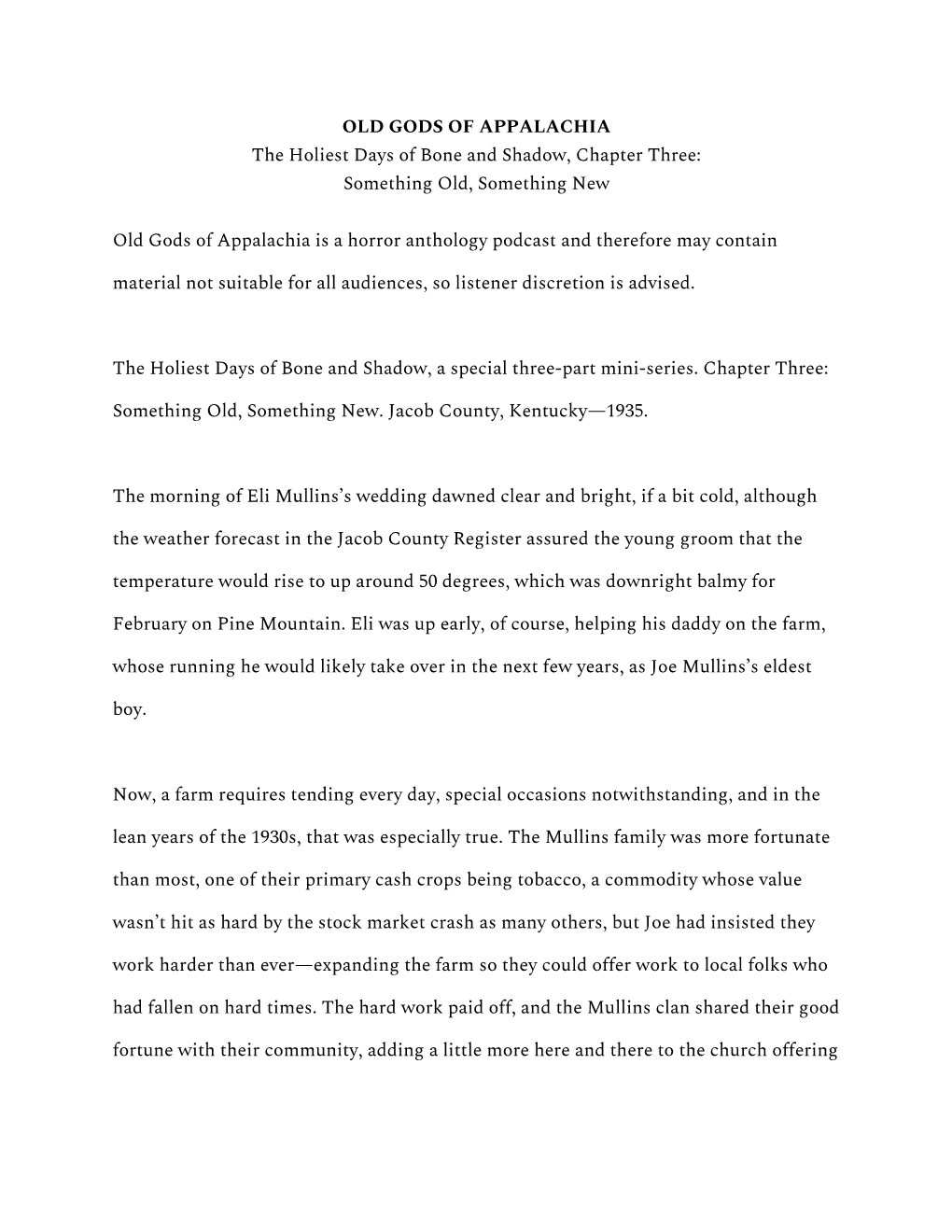 OLD GODS OF APPALACHIA
The Holiest Days of Bone and Shadow, Chapter Three:
Something Old, Something New

Old Gods of Appalachia is a horror anthology podcast and therefore may contain material not suitable for all audiences, so listener discretion is advised.

The Holiest Days of Bone and Shadow, a special three-part mini-series. Chapter Three: Something Old, Something New. Jacob County, Kentucky—1935.

The morning of Eli Mullins's wedding dawned clear and bright, if a bit cold, although the weather forecast in the Jacob County Register assured the young groom that the temperature would rise to up around 50 degrees, which was downright balmy for February on Pine Mountain. Eli was up early, of course, helping his daddy on the farm, whose running he would likely take over in the next few years, as Joe Mullins's eldest boy.

Now, a farm requires tending every day, special occasions notwithstanding, and in the lean years of the 1930s, that was especially true. The Mullins family was more fortunate than most, one of their primary cash crops being tobacco, a commodity whose value wasn't hit as hard by the stock market crash as many others, but Joe had insisted they work harder than ever—expanding the farm so they could offer work to local folks who had fallen on hard times. The hard work paid off, and the Mullins clan shared their good fortune with their community, adding a little more here and there to the church offering